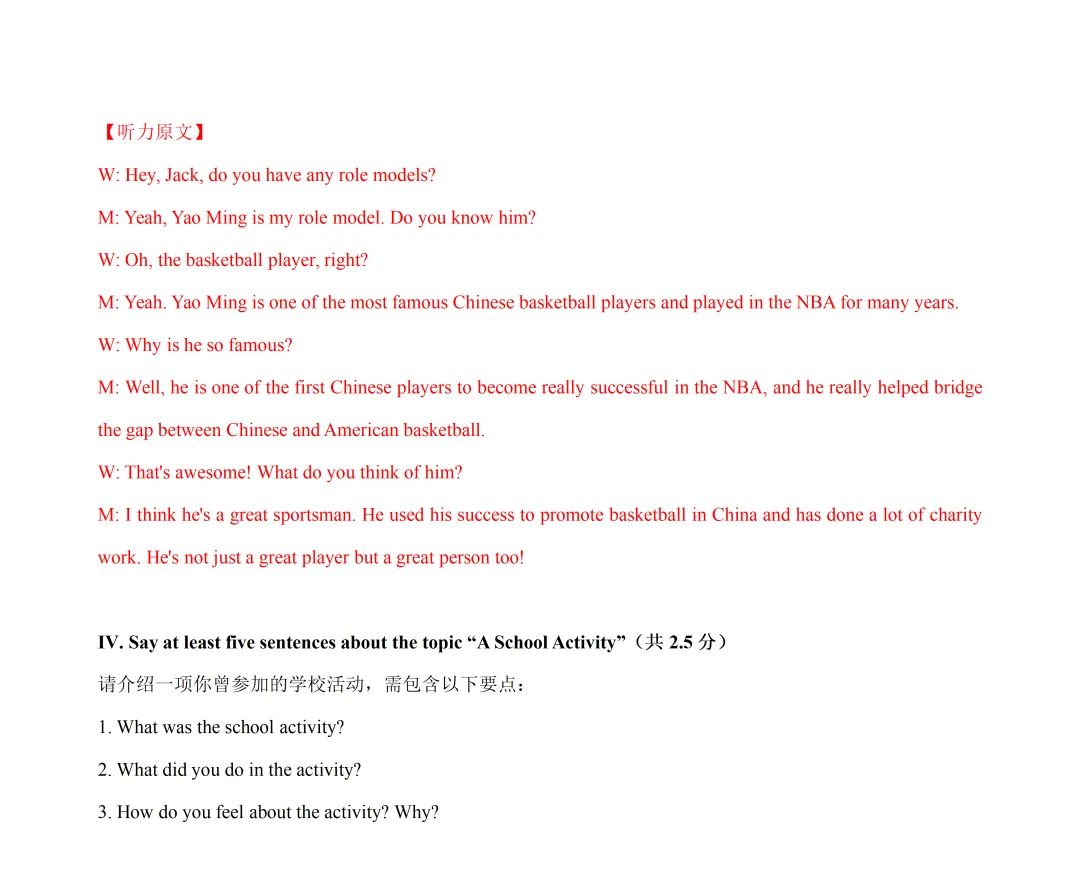 【听力原文】

W: Hey, Jack, do you have any role models?

M: Yeah, Yao Ming is my role model. Do you know him?

W: Oh, the basketball player, right?

M: Yeah. Yao Ming is one of the most famous Chinese basketball players and played in the NBA for many years.

W: Why is he so famous?

M: Well, he is one of the first Chinese players to become really successful in the NBA, and he really helped bridge the gap between Chinese and American basketball.

W: That's awesome! What do you think of him?

M: I think he's a great sportsman. He used his success to promote basketball in China and has done a lot of charity work. He's not just a great player but a great person too!

IV. Say at least five sentences about the topic “A School Activity”（共 2.5 分）

请介绍一项你曾参加的学校活动，需包含以下要点：

1. What was the school activity?

2. What did you do in the activity?

3. How do you feel about the activity? Why?